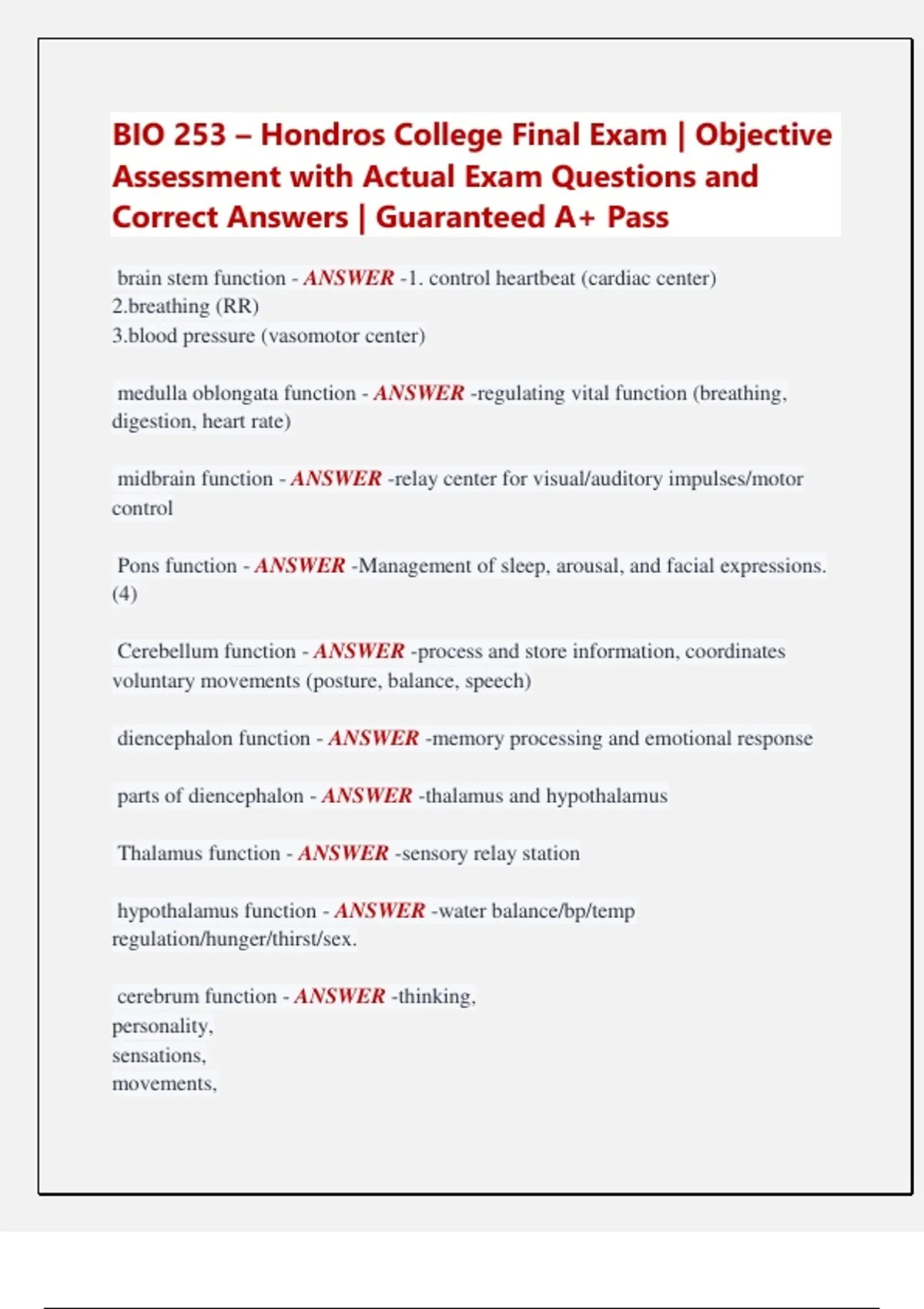 BIO 253 – Hondros College Final Exam | Objective Assessment with Actual Exam Questions and Correct Answers | Guaranteed A+ Pass

brain stem function - ANSWER -1. control heartbeat (cardiac center)
2.breathing (RR)
3.blood pressure (vasomotor center)

medulla oblongata function - ANSWER -regulating vital function (breathing, digestion, heart rate)

midbrain function - ANSWER -relay center for visual/auditory impulses/motor control

Pons function - ANSWER -Management of sleep, arousal, and facial expressions. (4)

Cerebellum function - ANSWER -process and store information, coordinates voluntary movements (posture, balance, speech)

diencephalon function - ANSWER -memory processing and emotional response

parts of diencephalon - ANSWER -thalamus and hypothalamus

Thalamus function - ANSWER -sensory relay station

hypothalamus function - ANSWER -water balance/bp/temp regulation/hunger/thirst/sex.

cerebrum function - ANSWER -thinking,
personality,
sensations,
movements,